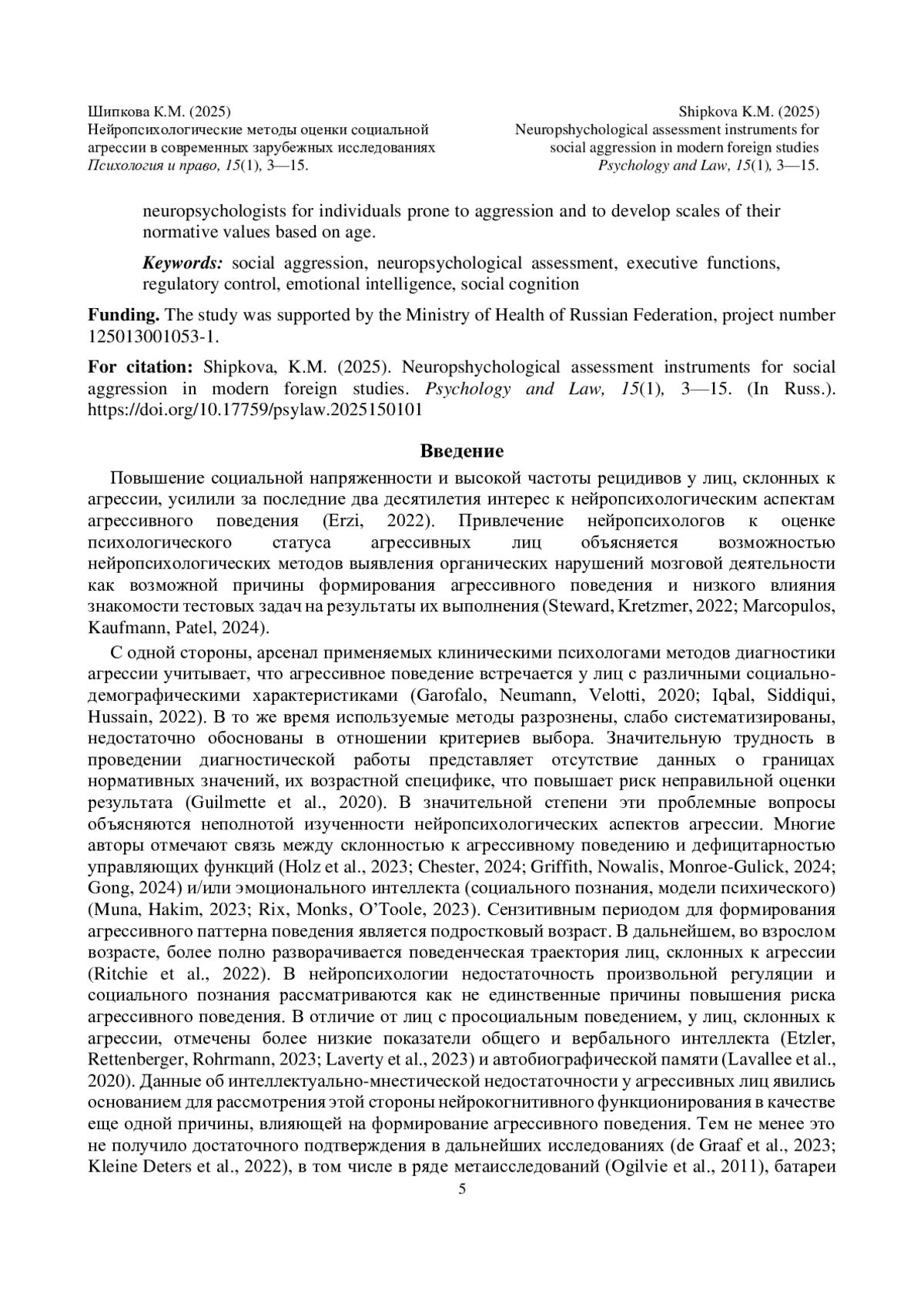 Шипкова К.М. (2025)
Нейропсихологические методы оценки социальной агрессии в современных зарубежных исследованиях
Психология и право, 15(1), 3—15.

Shipkova K.M. (2025)
Neuropshychological assessment instruments for social aggression in modern foreign studies
Psychology and Law, 15(1), 3—15.

neuropsychologists for individuals prone to aggression and to develop scales of their normative values based on age.

Keywords: social aggression, neuropsychological assessment, executive functions, regulatory control, emotional intelligence, social cognition

Funding. The study was supported by the Ministry of Health of Russian Federation, project number 125013001053-1.

For citation: Shipkova, K.M. (2025). Neuropshychological assessment instruments for social aggression in modern foreign studies. Psychology and Law, 15(1), 3—15. (In Russ.). https://doi.org/10.17759/psylaw.2025150101

Введение

Повышение социальной напряженности и высокой частоты рецидивов у лиц, склонных к агрессии, усилили за последние два десятилетия интерес к нейропсихологическим аспектам агрессивного поведения (Erzi, 2022). Привлечение нейропсихологов к оценке психологического статуса агрессивных лиц объясняется возможностью нейропсихологических методов выявления органических нарушений мозговой деятельности как возможной причины формирования агрессивного поведения и низкого влияния знакомости тестовых задач на результаты их выполнения (Steward, Kretzmer, 2022; Marcopulos, Kaufmann, Patel, 2024).

С одной стороны, арсенал применяемых клиническими психологами методов диагностики агрессии учитывает, что агрессивное поведение встречается у лиц с различными социально-демографическими характеристиками (Garofalo, Neumann, Velotti, 2020; Iqbal, Siddiqui, Hussain, 2022). В то же время используемые методы разрознены, слабо систематизированы, недостаточно обоснованы в отношении критериев выбора. Значительную трудность в проведении диагностической работы представляет отсутствие данных о границах нормативных значений, их возрастной специфике, что повышает риск неправильной оценки результата (Guilmette et al., 2020). В значительной степени эти проблемные вопросы объясняются неполнотой изученности нейропсихологических аспектов агрессии. Многие авторы отмечают связь между склонностью к агрессивному поведению и дефицитарностью управляющих функций (Holz et al., 2023; Chester, 2024; Griffith, Nowalis, Monroe-Gulick, 2024; Gong, 2024) и/или эмоционального интеллекта (социального познания, модели психического) (Muna, Hakim, 2023; Rix, Monks, O'Toole, 2023). Сензитивным периодом для формирования агрессивного паттерна поведения является подростковый возраст. В дальнейшем, во взрослом возрасте, более полно разворачивается поведенческая траектория лиц, склонных к агрессии (Ritchie et al., 2022). В нейропсихологии недостаточность произвольной регуляции и социального познания рассматриваются как не единственные причины повышения риска агрессивного поведения. В отличие от лиц с просоциальным поведением, у лиц, склонных к агрессии, отмечены более низкие показатели общего и вербального интеллекта (Etzler, Rettenberger, Rohrmann, 2023; Laverty et al., 2023) и автобиографической памяти (Lavallee et al., 2020). Данные об интеллектуально-мнестической недостаточности у агрессивных лиц явились основанием для рассмотрения этой стороны нейрокогнитивного функционирования в качестве еще одной причины, влияющей на формирование агрессивного поведения. Тем не менее это не получило достаточного подтверждения в дальнейших исследованиях (de Graaf et al., 2023; Kleine Deters et al., 2022), в том числе в ряде метаисследований (Ogilvie et al., 2011), батареи

5